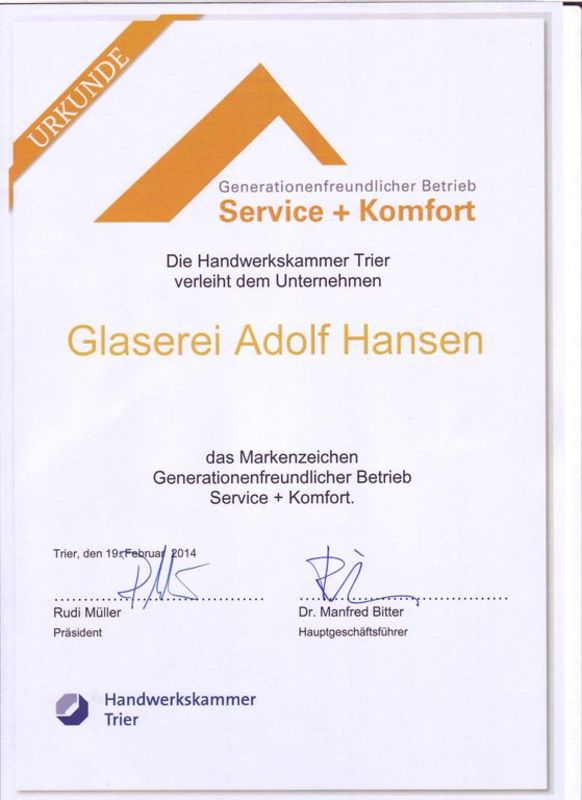 URKUNDE

Generationenfreundlicher Betrieb
Service + Komfort

Die Handwerkskammer Trier
verleiht dem Unternehmen

Glaserei Adolf Hansen

das Markenzeichen
Generationenfreundlicher Betrieb
Service + Komfort.

Trier, den 19. Februar 2014

Rudi Müller
Präsident

Dr. Manfred Bitter
Hauptgeschäftsführer

Handwerkskammer
Trier